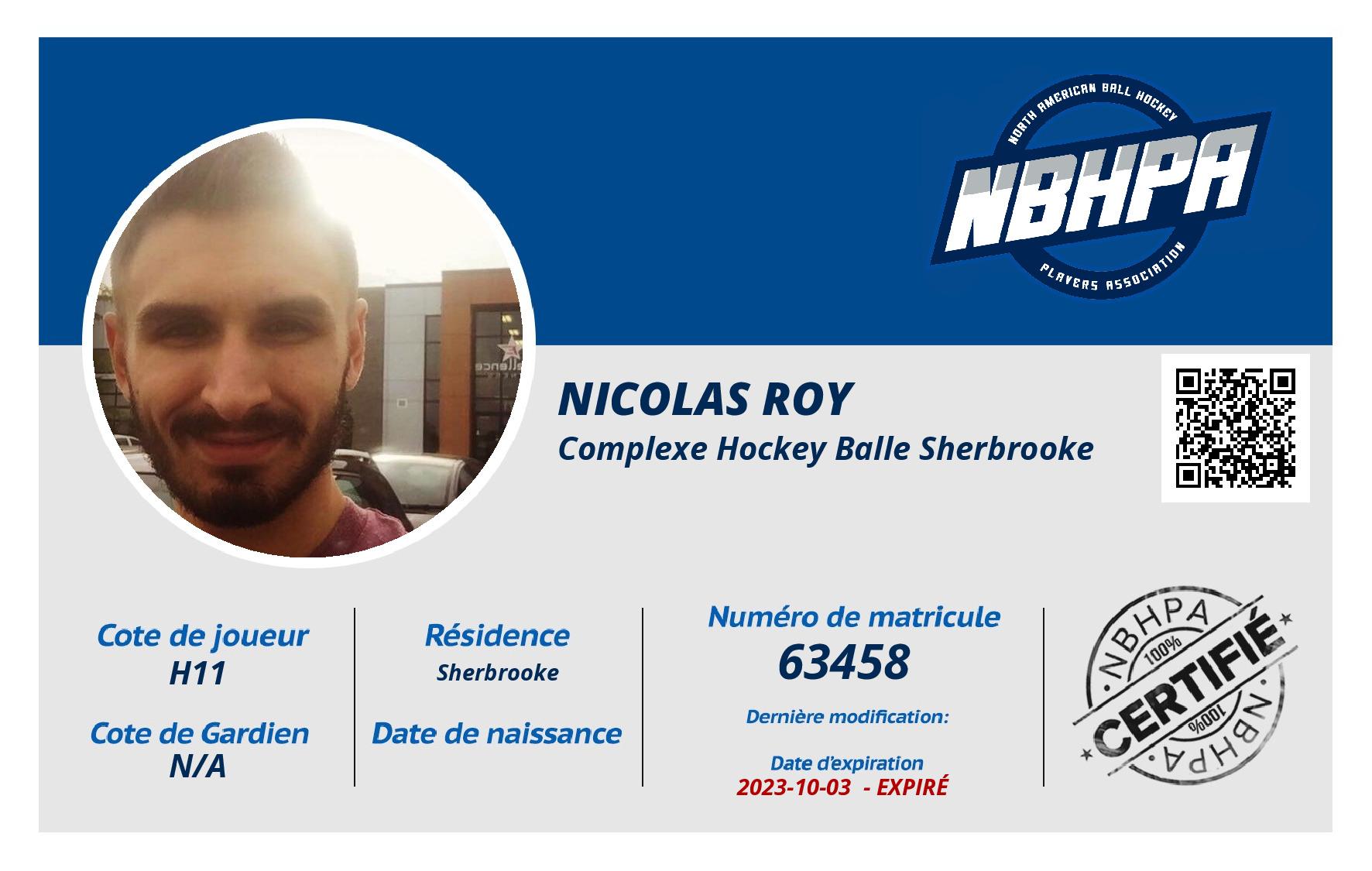 NORTH AMERICAN BALL HOCKEY
NBHPA
PLAYERS ASSOCIATION

NICOLAS ROY
Complexe Hockey Balle Sherbrooke

Cote de joueur
H11

Cote de Gardien
N/A

Résidence
Sherbrooke

Date de naissance

Numéro de matricule
63458

Dernière modification:

Date d'expiration
2023-10-03 - EXPIRÉ

NBHPA
100%
CERTIFIÉ
100%
NBHPA